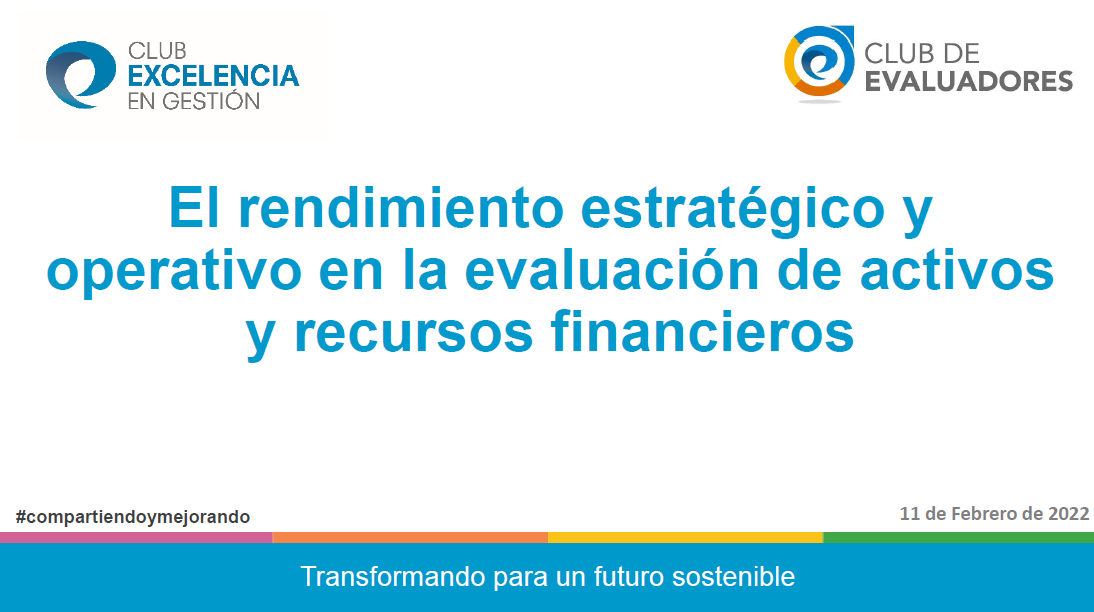 CLUB
EXCELENCIA
EN GESTIÓN

CLUB DE
EVALUADORES

El rendimiento estratégico y operativo en la evaluación de activos y recursos financieros

#compartiendoymejorando

11 de Febrero de 2022

Transformando para un futuro sostenible